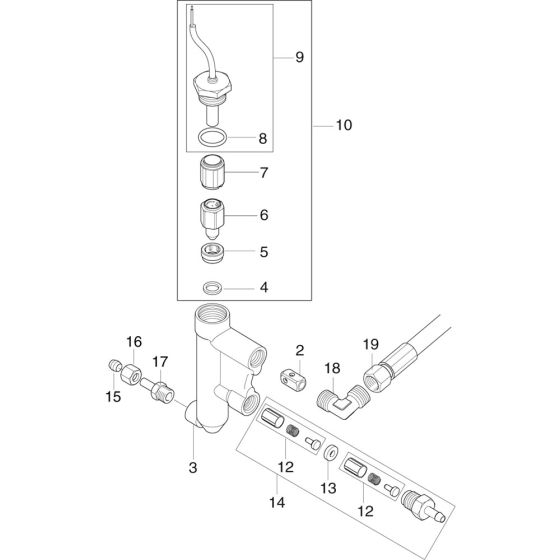 9
10
8
7
6
5
4
16
17
15
2
18
19
3
12
13
14
12